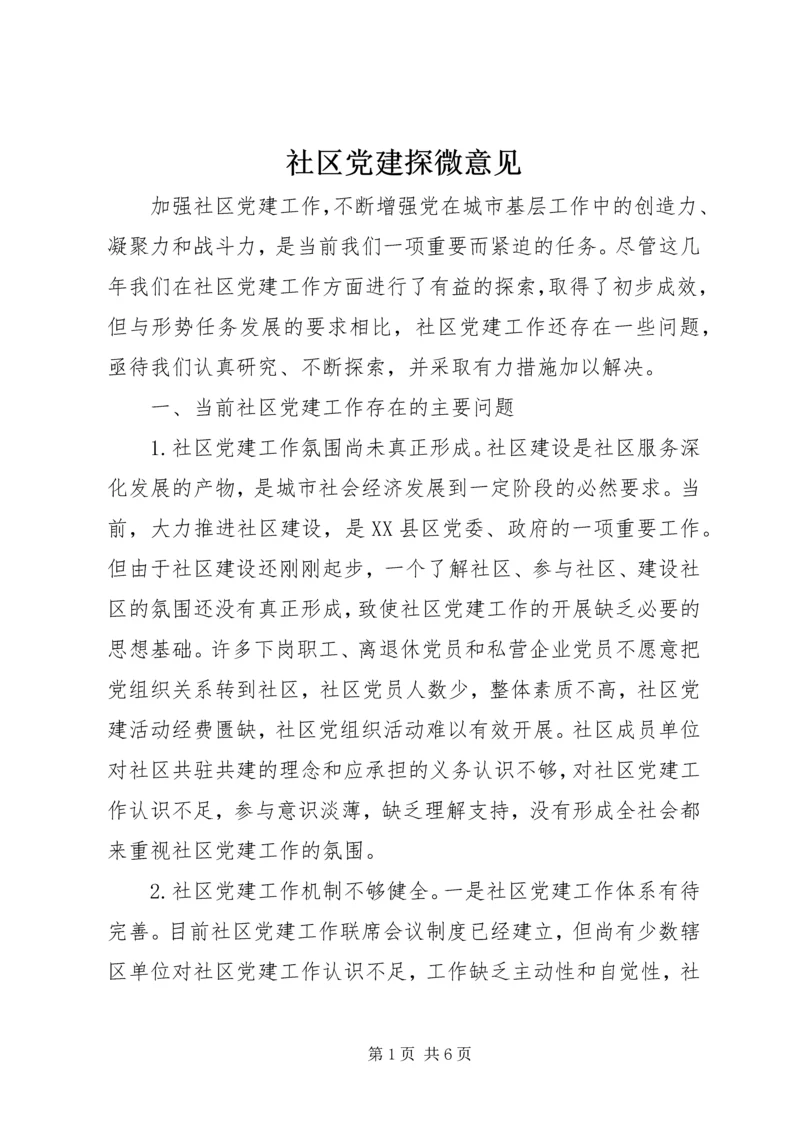 社区党建探微意见

加强社区党建工作,不断增强党在城市基层工作中的创造力、凝聚力和战斗力，是当前我们一项重要而紧迫的任务。尽管这几年我们在社区党建工作方面进行了有益的探索,取得了初步成效，但与形势任务发展的要求相比，社区党建工作还存在一些问题，亟待我们认真研究、不断探索，并采取有力措施加以解决。

一、当前社区党建工作存在的主要问题

1.社区党建工作氛围尚未真正形成。社区建设是社区服务深化发展的产物，是城市社会经济发展到一定阶段的必然要求。当前，大力推进社区建设，是XX县区党委、政府的一项重要工作。但由于社区建设还刚刚起步，一个了解社区、参与社区、建设社区的氛围还没有真正形成，致使社区党建工作的开展缺乏必要的思想基础。许多下岗职工、离退休党员和私营企业党员不愿意把党组织关系转到社区，社区党员人数少，整体素质不高，社区党建活动经费匮缺，社区党组织活动难以有效开展。社区成员单位对社区共驻共建的理念和应承担的义务认识不够，对社区党建工作认识不足，参与意识淡薄，缺乏理解支持，没有形成全社会都来重视社区党建工作的氛围。

2.社区党建工作机制不够健全。一是社区党建工作体系有待完善。目前社区党建工作联席会议制度已经建立，但尚有少数辖区单位对社区党建工作认识不足，工作缺乏主动性和自觉性，社

第1页 共6页